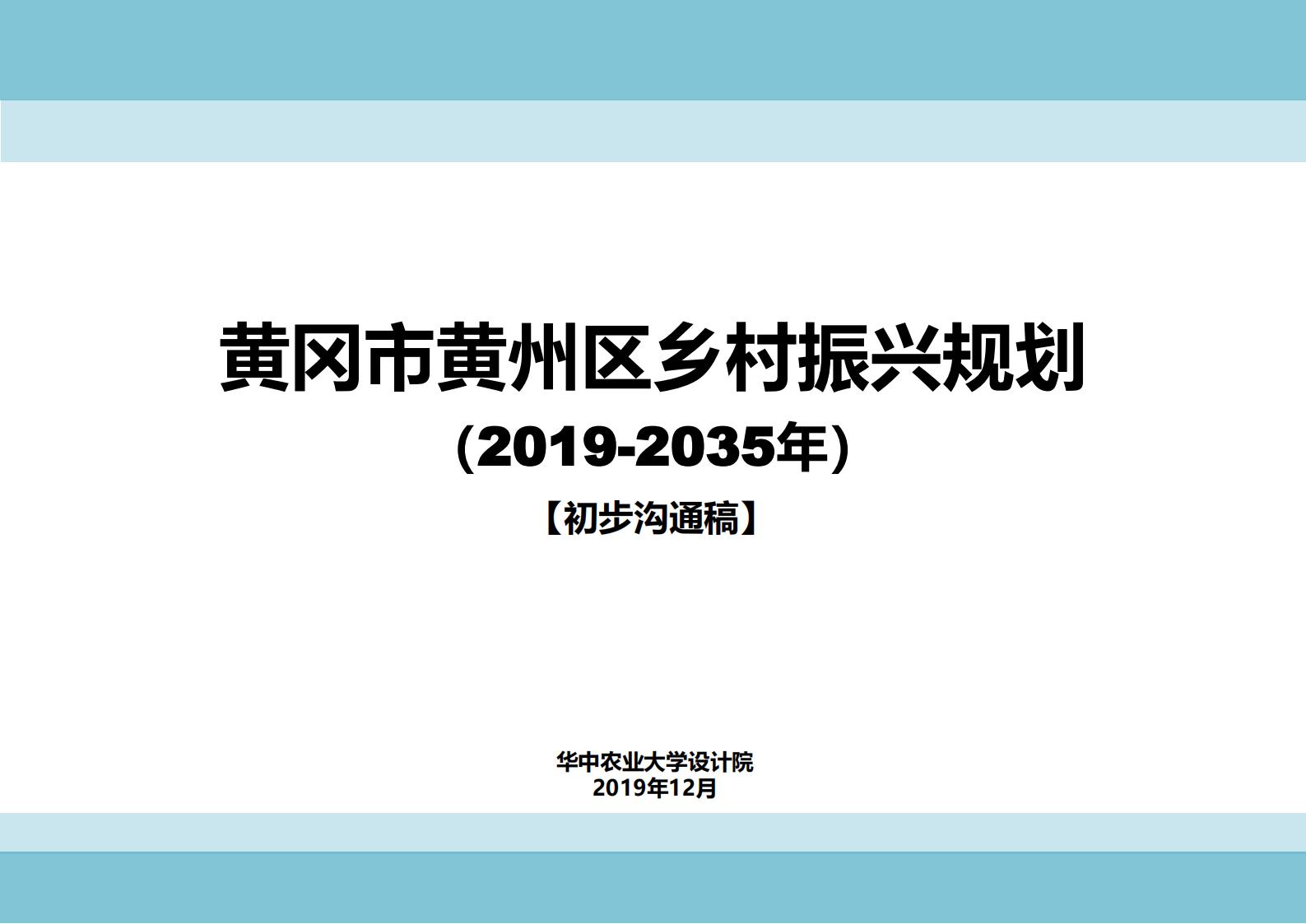 黄冈市黄州区乡村振兴规划

（2019-2035年）

【初步沟通稿】

华中农业大学设计院
2019年12月